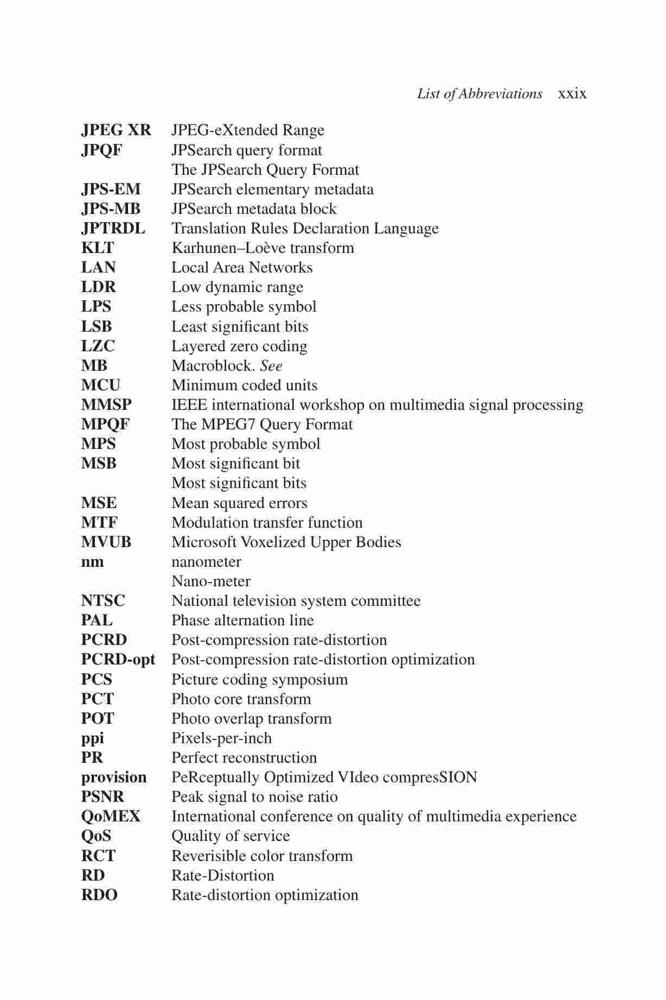 List of Abbreviations xxix

| | |
|---|---|
| **JPEG XR** | JPEG-eXtended Range |
| **JPQF** | JPSearch query format |
| | The JPSearch Query Format |
| **JPS-EM** | JPSearch elementary metadata |
| **JPS-MB** | JPSearch metadata block |
| **JPTRDL** | Translation Rules Declaration Language |
| **KLT** | Karhunen–Loève transform |
| **LAN** | Local Area Networks |
| **LDR** | Low dynamic range |
| **LPS** | Less probable symbol |
| **LSB** | Least significant bits |
| **LZC** | Layered zero coding |
| **MB** | Macroblock. *See* |
| **MCU** | Minimum coded units |
| **MMSP** | IEEE international workshop on multimedia signal processing |
| **MPQF** | The MPEG7 Query Format |
| **MPS** | Most probable symbol |
| **MSB** | Most significant bit |
| | Most significant bits |
| **MSE** | Mean squared errors |
| **MTF** | Modulation transfer function |
| **MVUB** | Microsoft Voxelized Upper Bodies |
| **nm** | nanometer |
| | Nano-meter |
| **NTSC** | National television system committee |
| **PAL** | Phase alternation line |
| **PCRD** | Post-compression rate-distortion |
| **PCRD-opt** | Post-compression rate-distortion optimization |
| **PCS** | Picture coding symposium |
| **PCT** | Photo core transform |
| **POT** | Photo overlap transform |
| **ppi** | Pixels-per-inch |
| **PR** | Perfect reconstruction |
| **provision** | PeRceptually Optimized VIdeo compresSION |
| **PSNR** | Peak signal to noise ratio |
| **QoMEX** | International conference on quality of multimedia experience |
| **QoS** | Quality of service |
| **RCT** | Reverisible color transform |
| **RD** | Rate-Distortion |
| **RDO** | Rate-distortion optimization |